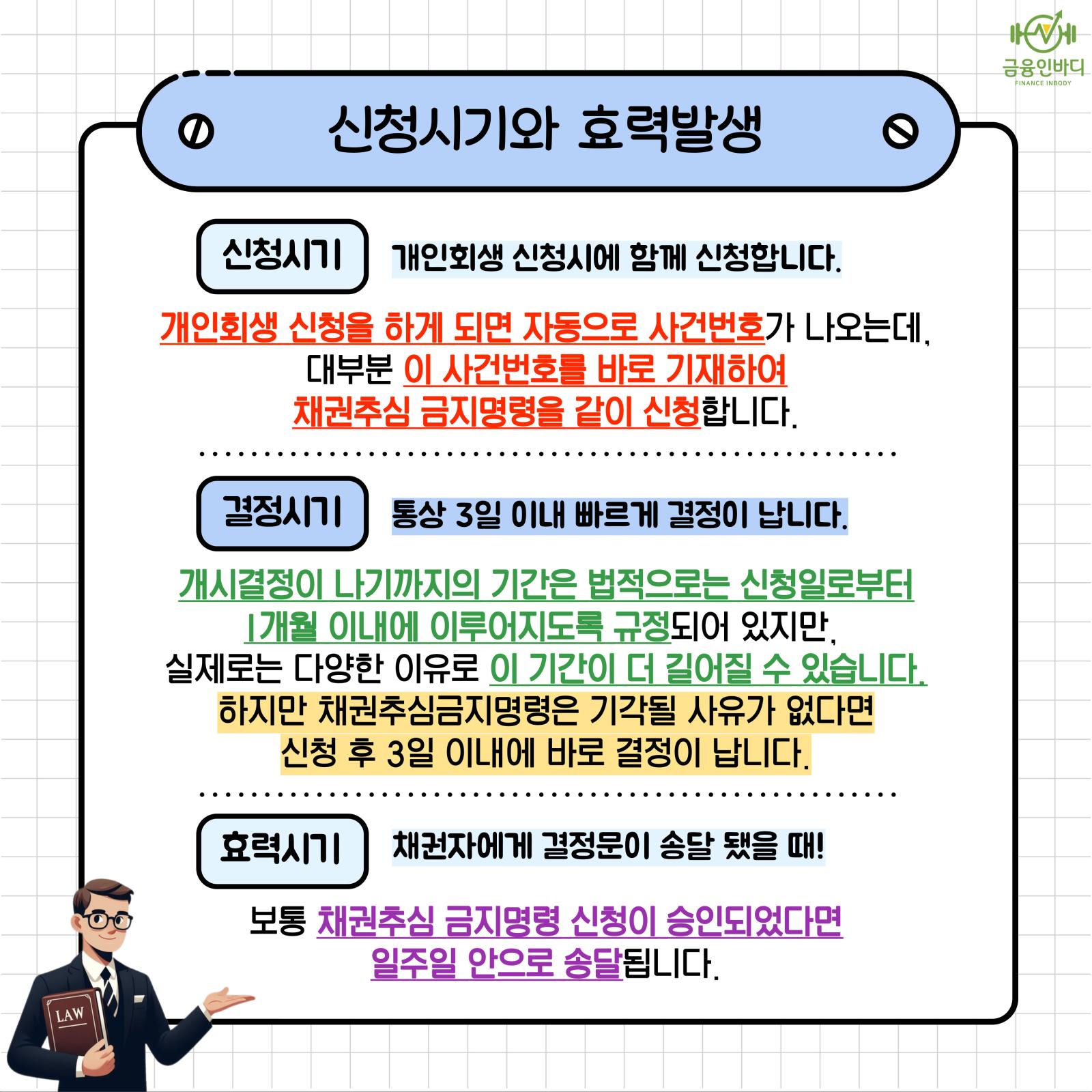 금융인바디
FINANCE INBODY

신청시기와 효력발생

신청시기

개인회생 신청시에 함께 신청합니다.

개인회생 신청을 하게 되면 자동으로 사건번호가 나오는데, 대부분 이 사건번호를 바로 기재하여 채권추심 금지명령을 같이 신청합니다.

결정시기

통상 3일 이내 빠르게 결정이 납니다.

개시결정이 나기까지의 기간은 법적으로는 신청일로부터 1개월 이내에 이루어지도록 규정되어 있지만, 실제로는 다양한 이유로 이 기간이 더 길어질 수 있습니다. 하지만 채권추심금지명령은 기각될 사유가 없다면 신청 후 3일 이내에 바로 결정이 납니다.

효력시기

채권자에게 결정문이 송달 됐을 때!

보통 채권추심 금지명령 신청이 승인되었다면 일주일 안으로 송달됩니다.

LAW